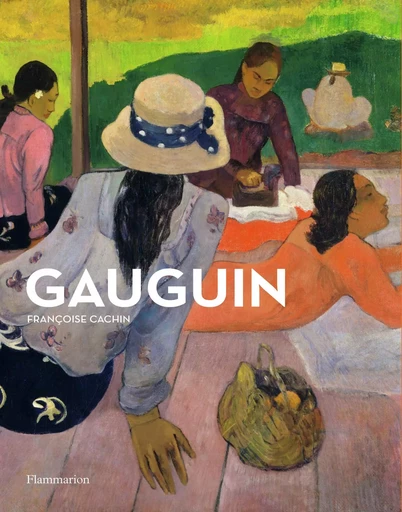 GAUGUIN

FRANÇOISE CACHIN

Flammarion